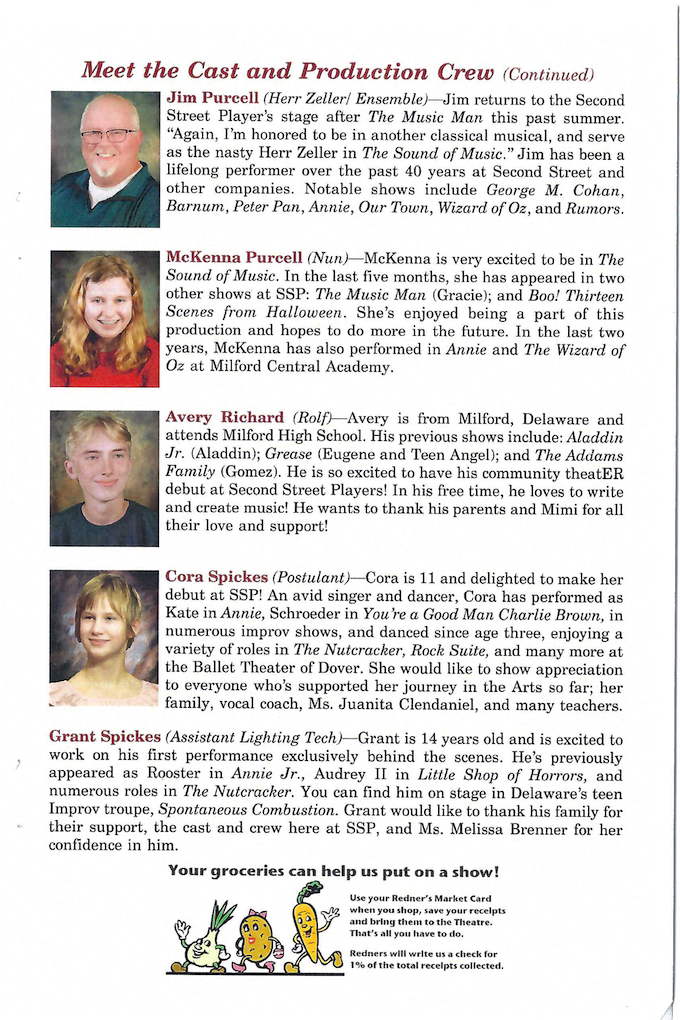 Meet the Cast and Production Crew (Continued)

Jim Purcell (Herr Zeller/ Ensemble)—Jim returns to the Second Street Player's stage after The Music Man this past summer. "Again, I'm honored to be in another classical musical, and serve as the nasty Herr Zeller in The Sound of Music." Jim has been a lifelong performer over the past 40 years at Second Street and other companies. Notable shows include George M. Cohan, Barnum, Peter Pan, Annie, Our Town, Wizard of Oz, and Rumors.

McKenna Purcell (Nun)—McKenna is very excited to be in The Sound of Music. In the last five months, she has appeared in two other shows at SSP: The Music Man (Gracie); and Boo! Thirteen Scenes from Halloween. She's enjoyed being a part of this production and hopes to do more in the future. In the last two years, McKenna has also performed in Annie and The Wizard of Oz at Milford Central Academy.

Avery Richard (Rolf)—Avery is from Milford, Delaware and attends Milford High School. His previous shows include: Aladdin Jr. (Aladdin); Grease (Eugene and Teen Angel); and The Addams Family (Gomez). He is so excited to have his community theatER debut at Second Street Players! In his free time, he loves to write and create music! He wants to thank his parents and Mimi for all their love and support!

Cora Spickes (Postulant)—Cora is 11 and delighted to make her debut at SSP! An avid singer and dancer, Cora has performed as Kate in Annie, Schroeder in You're a Good Man Charlie Brown, in numerous improv shows, and danced since age three, enjoying a variety of roles in The Nutcracker, Rock Suite, and many more at the Ballet Theater of Dover. She would like to show appreciation to everyone who's supported her journey in the Arts so far; her family, vocal coach, Ms. Juanita Clendaniel, and many teachers.

Grant Spickes (Assistant Lighting Tech)—Grant is 14 years old and is excited to work on his first performance exclusively behind the scenes. He's previously appeared as Rooster in Annie Jr., Audrey II in Little Shop of Horrors, and numerous roles in The Nutcracker. You can find him on stage in Delaware's teen Improv troupe, Spontaneous Combustion. Grant would like to thank his family for their support, the cast and crew here at SSP, and Ms. Melissa Brenner for her confidence in him.

Your groceries can help us put on a show!

Use your Redner's Market Card when you shop, save your receipts and bring them to the Theatre. That's all you have to do.

Redners will write us a check for 1% of the total receipts collected.